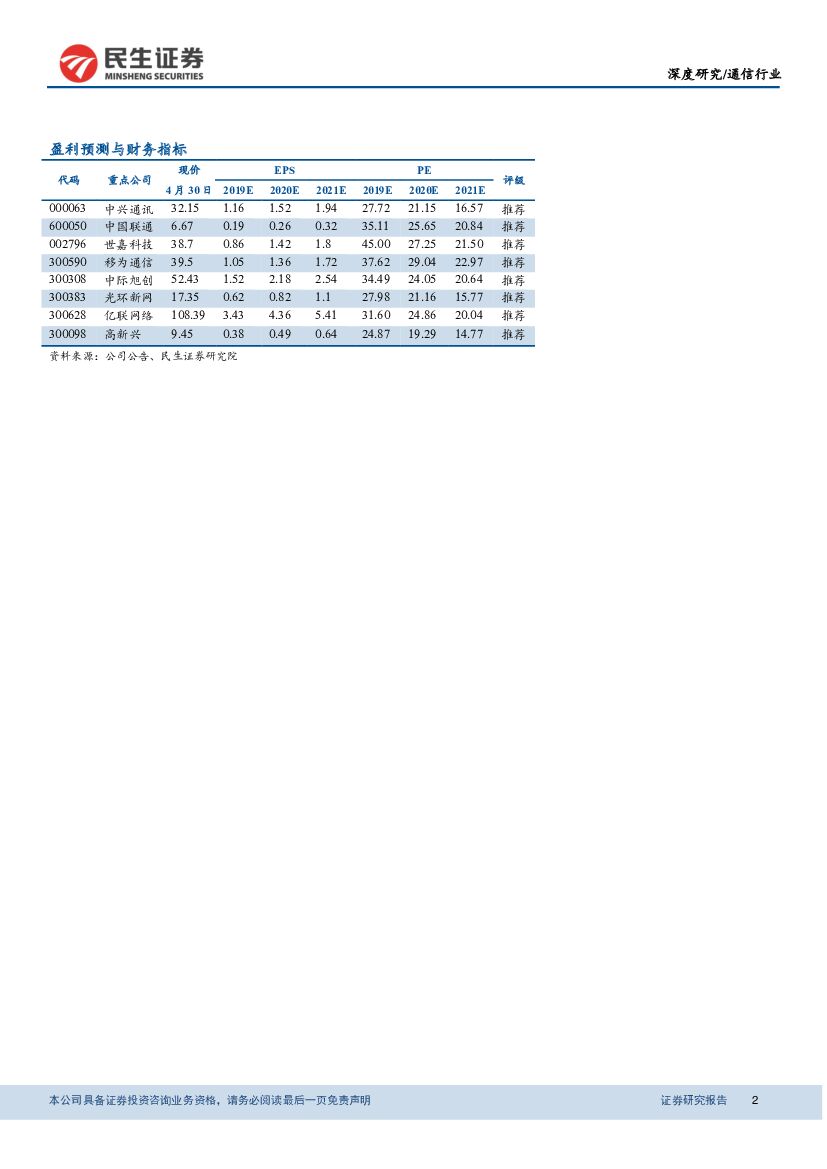 民生证券 MINSHENG SECURITIES

深度研究/通信行业

盈利预测与财务指标

| 代码 | 重点公司 | 现价 4月30日 | EPS 2019E | EPS 2020E | EPS 2021E | PE 2019E | PE 2020E | PE 2021E | 评级 |
|---|---|---|---|---|---|---|---|---|---|
| 000063 | 中兴通讯 | 32.15 | 1.16 | 1.52 | 1.94 | 27.72 | 21.15 | 16.57 | 推荐 |
| 600050 | 中国联通 | 6.67 | 0.19 | 0.26 | 0.32 | 35.11 | 25.65 | 20.84 | 推荐 |
| 002796 | 世嘉科技 | 38.7 | 0.86 | 1.42 | 1.8 | 45.00 | 27.25 | 21.50 | 推荐 |
| 300590 | 移为通信 | 39.5 | 1.05 | 1.36 | 1.72 | 37.62 | 29.04 | 22.97 | 推荐 |
| 300308 | 中际旭创 | 52.43 | 1.52 | 2.18 | 2.54 | 34.49 | 24.05 | 20.64 | 推荐 |
| 300383 | 光环新网 | 17.35 | 0.62 | 0.82 | 1.1 | 27.98 | 21.16 | 15.77 | 推荐 |
| 300628 | 亿联网络 | 108.39 | 3.43 | 4.36 | 5.41 | 31.60 | 24.86 | 20.04 | 推荐 |
| 300098 | 高新兴 | 9.45 | 0.38 | 0.49 | 0.64 | 24.87 | 19.29 | 14.77 | 推荐 |

资料来源：公司公告、民生证券研究院

本公司具备证券投资咨询业务资格，请务必阅读最后一页免责声明

证券研究报告 2